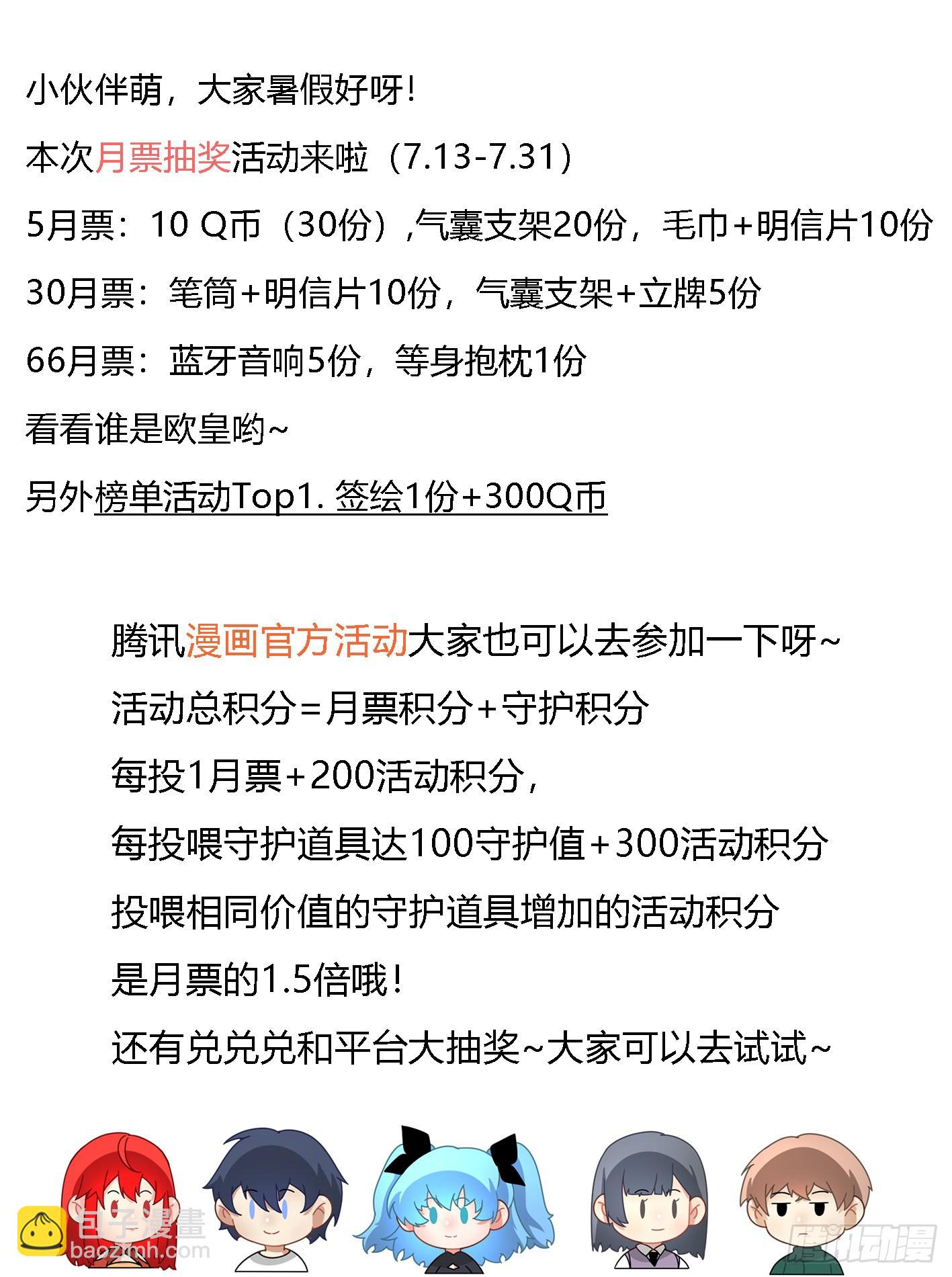 小伙伴萌，大家暑假好呀！

本次月票抽奖活动来啦（7.13-7.31）

5月票：10 Q币（30份）,气囊支架20份，毛巾+明信片10份

30月票：笔筒+明信片10份，气囊支架+立牌5份

66月票：蓝牙音响5份，等身抱枕1份

看看谁是欧皇哟~

另外榜单活动Top1. 签绘1份+300Q币

腾讯漫画官方活动大家也可以去参加一下呀~

活动总积分=月票积分+守护积分

每投1月票+200活动积分，

每投喂守护道具达100守护值+300活动积分

投喂相同价值的守护道具增加的活动积分

是月票的1.5倍哦！

还有兑兑兑和平台大抽奖~大家可以去试试~

包子漫畫
baozimh.com

腾讯动漫